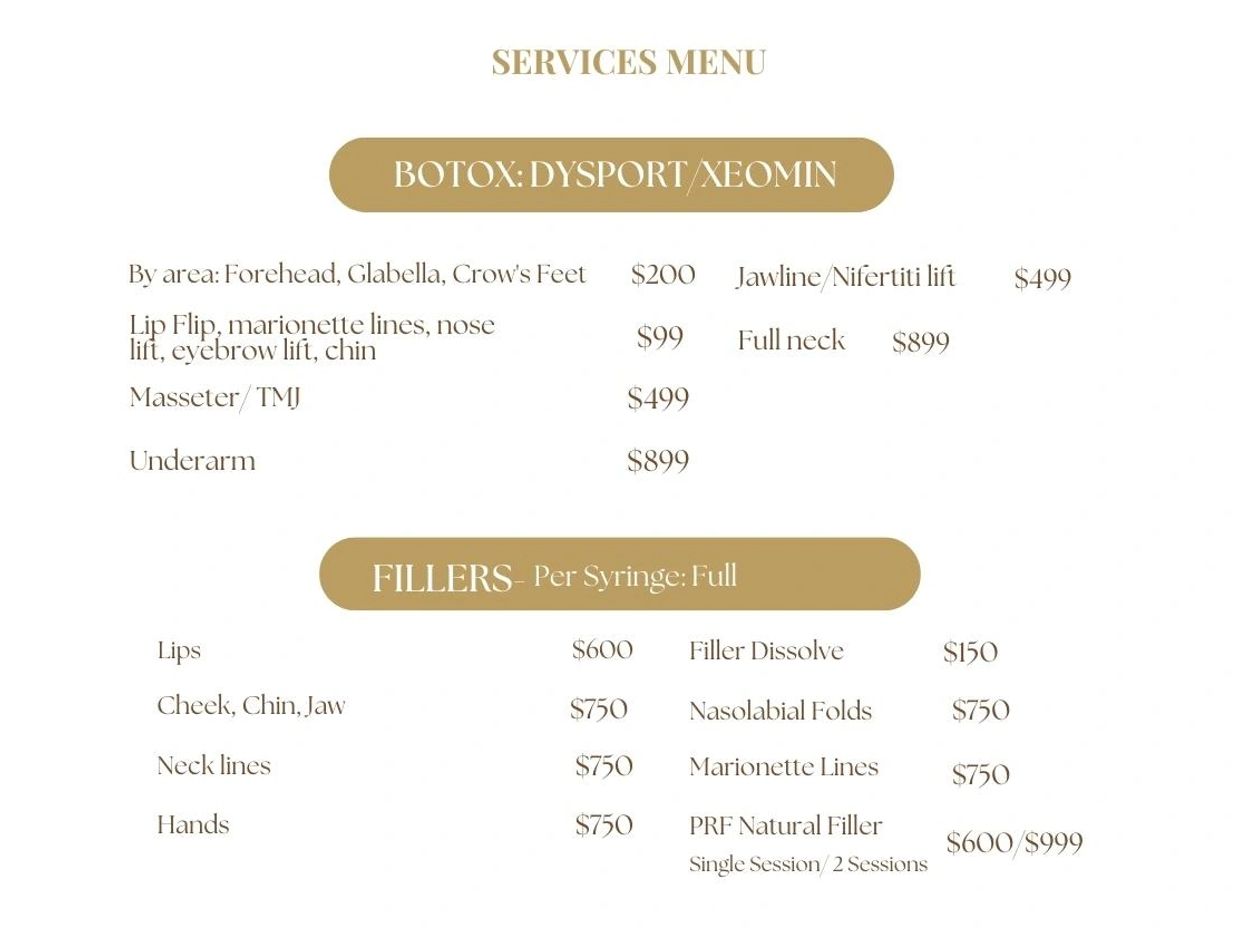 SERVICES MENU

BOTOX: DYSPORT/XEOMIN

By area: Forehead, Glabella, Crow's Feet $200

Lip Flip, marionette lines, nose lift, eyebrow lift, chin $99

Masseter/ TMJ $499

Underarm $899

Jawline/Nifertiti lift $499

Full neck $899

FILLERS- Per Syringe: Full

Lips $600

Cheek, Chin, Jaw $750

Neck lines $750

Hands $750

Filler Dissolve $150

Nasolabial Folds $750

Marionette Lines $750

PRF Natural Filler Single Session/ 2 Sessions $600/$999